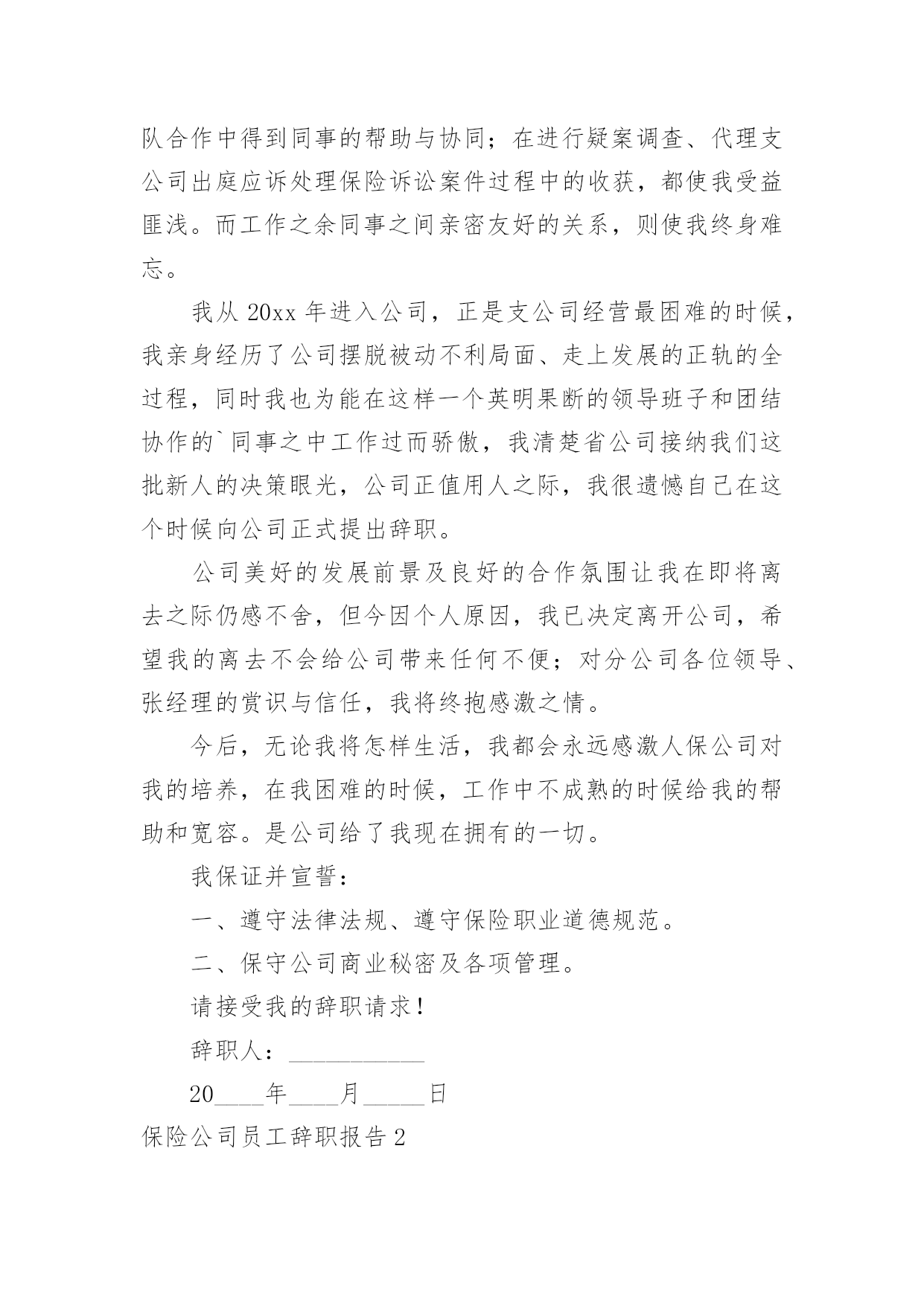 队合作中得到同事的帮助与协同；在进行疑案调查、代理支公司出庭应诉处理保险诉讼案件过程中的收获，都使我受益匪浅。而工作之余同事之间亲密友好的关系，则使我终身难忘。

我从 20xx 年进入公司，正是支公司经营最困难的时候，我亲身经历了公司摆脱被动不利局面、走上发展的正轨的全过程，同时我也为能在这样一个英明果断的领导班子和团结协作的`同事之中工作过而骄傲，我清楚省公司接纳我们这批新人的决策眼光，公司正值用人之际，我很遗憾自己在这个时候向公司正式提出辞职。

公司美好的发展前景及良好的合作氛围让我在即将离去之际仍感不舍，但今因个人原因，我已决定离开公司，希望我的离去不会给公司带来任何不便；对分公司各位领导、张经理的赏识与信任，我将终抱感激之情。

今后，无论我将怎样生活，我都会永远感激人保公司对我的培养，在我困难的时候，工作中不成熟的时候给我的帮助和宽容。是公司给了我现在拥有的一切。

我保证并宣誓：

一、遵守法律法规、遵守保险职业道德规范。

二、保守公司商业秘密及各项管理。

请接受我的辞职请求！

辞职人：___________

20____年____月_____日

保险公司员工辞职报告 2